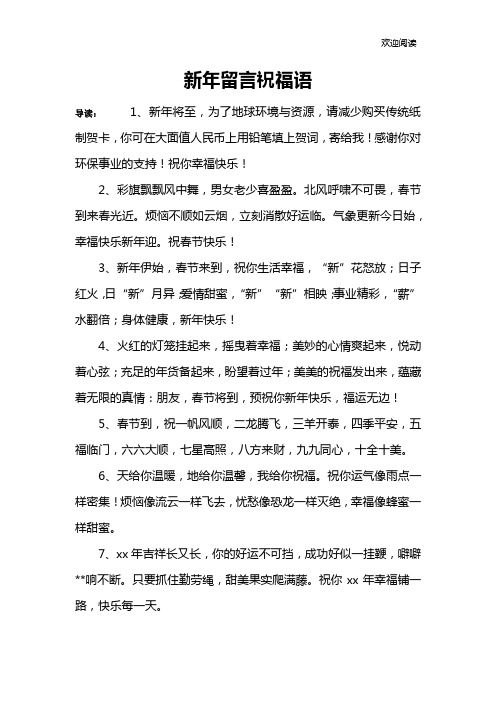 欢迎阅读

新年留言祝福语

导读： 1、新年将至，为了地球环境与资源，请减少购买传统纸制贺卡，你可在大面值人民币上用铅笔填上贺词，寄给我！感谢你对环保事业的支持！祝你幸福快乐！

2、彩旗飘飘风中舞，男女老少喜盈盈。北风呼啸不可畏，春节到来春光近。烦恼不顺如云烟，立刻消散好运临。气象更新今日始，幸福快乐新年迎。祝春节快乐！

3、新年伊始，春节来到，祝你生活幸福，“新”花怒放；日子红火，日“新”月异；爱情甜蜜，“新”“新”相映；事业精彩，“薪”水翻倍；身体健康，新年快乐！

4、火红的灯笼挂起来，摇曳着幸福；美妙的心情爽起来，悦动着心弦；充足的年货备起来，盼望着过年；美美的祝福发出来，蕴藏着无限的真情：朋友，春节将到，预祝你新年快乐，福运无边！

5、春节到，祝一帆风顺，二龙腾飞，三羊开泰，四季平安，五福临门，六六大顺，七星高照，八方来财，九九同心，十全十美。

6、天给你温暖，地给你温馨，我给你祝福。祝你运气像雨点一样密集！烦恼像流云一样飞去，忧愁像恐龙一样灭绝，幸福像蜂蜜一样甜蜜。

7、xx 年吉祥长又长，你的好运不可挡，成功好似一挂鞭，噼噼**响不断。只要抓住勤劳绳，甜美果实爬满藤。祝你 xx 年幸福铺一路，快乐每一天。